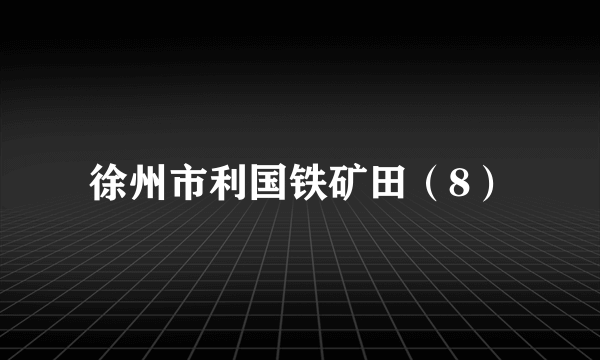 徐州市利国铁矿田（8）